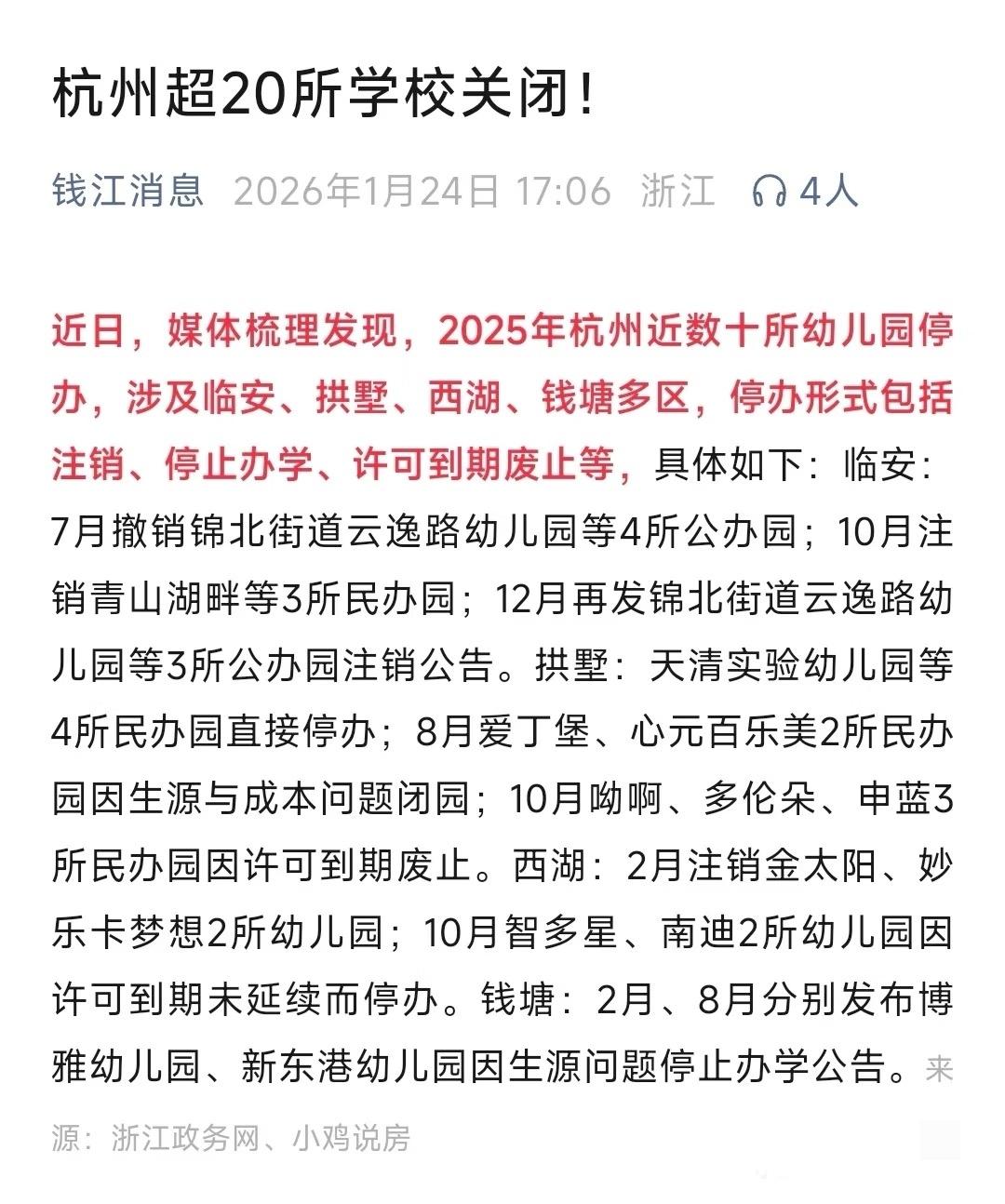 杭州超20所学校关闭！

钱江消息 2026年1月24日 17:06 浙江 4人

近日，媒体梳理发现，2025年杭州近数十所幼儿园停办，涉及临安、拱墅、西湖、钱塘多区，停办形式包括注销、停止办学、许可到期废止等，具体如下：临安：7月撤销锦北街道云逸路幼儿园等4所公办园；10月注销青山湖畔等3所民办园；12月再发锦北街道云逸路幼儿园等3所公办园注销公告。拱墅：天清实验幼儿园等4所民办园直接停办；8月爱丁堡、心元百乐美2所民办园因生源与成本问题闭园；10月呦啊、多伦朵、申蓝3所民办园因许可到期废止。西湖：2月注销金太阳、妙乐卡梦想2所幼儿园；10月智多星、南迪2所幼儿园因许可到期未延续而停办。钱塘：2月、8月分别发布博雅幼儿园、新东港幼儿园因生源问题停止办学公告。来源：浙江政务网、小鸡说房